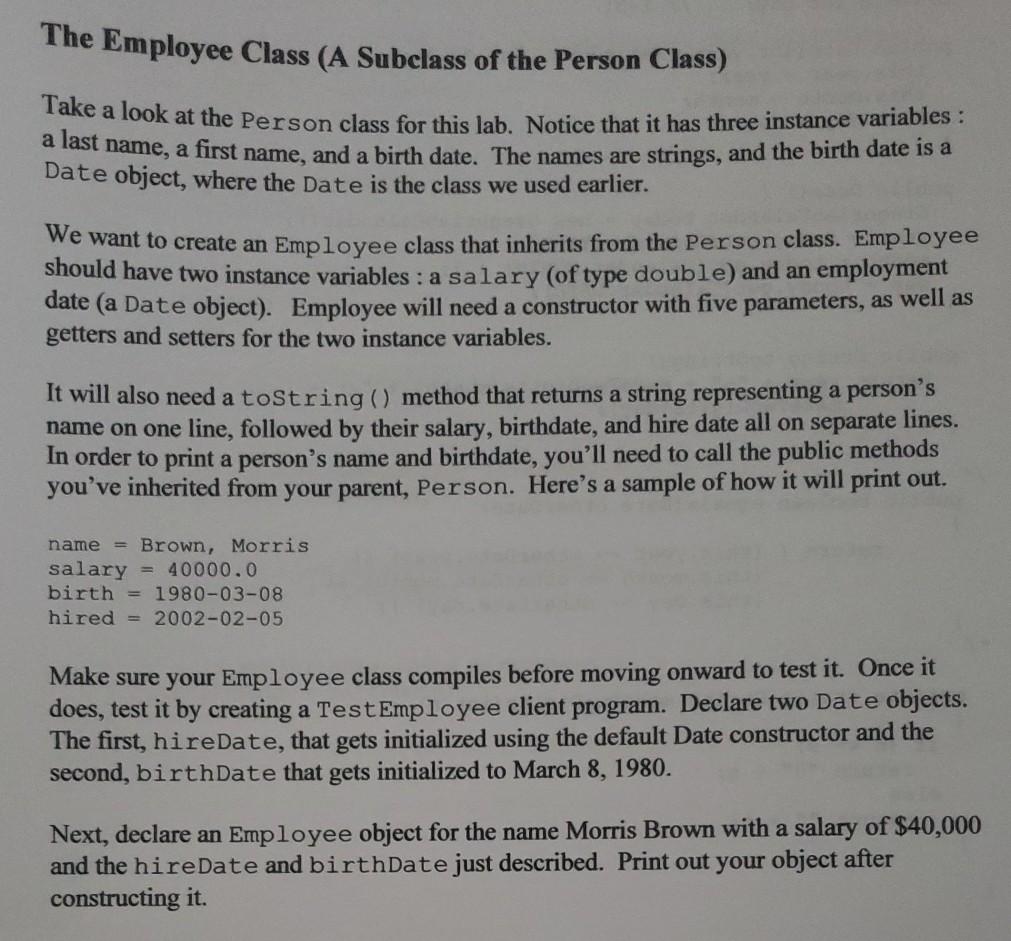 The Employee Class (A Subclass of the Person Class)

Take a look at the Person class for this lab. Notice that it has three instance variables : a last name, a first name, and a birth date. The names are strings, and the birth date is a Date object, where the Date is the class we used earlier.

We want to create an Employee class that inherits from the Person class. Employee should have two instance variables : a salary (of type double) and an employment date (a Date object). Employee will need a constructor with five parameters, as well as getters and setters for the two instance variables.

It will also need a toString() method that returns a string representing a person's name on one line, followed by their salary, birthdate, and hire date all on separate lines. In order to print a person's name and birthdate, you'll need to call the public methods you've inherited from your parent, Person. Here's a sample of how it will print out.

name = Brown, Morris
salary = 40000.0
birth = 1980-03-08
hired = 2002-02-05

Make sure your Employee class compiles before moving onward to test it. Once it does, test it by creating a TestEmployee client program. Declare two Date objects. The first, hireDate, that gets initialized using the default Date constructor and the second, birthDate that gets initialized to March 8, 1980.

Next, declare an Employee object for the name Morris Brown with a salary of $40,000 and the hireDate and birthDate just described. Print out your object after constructing it.